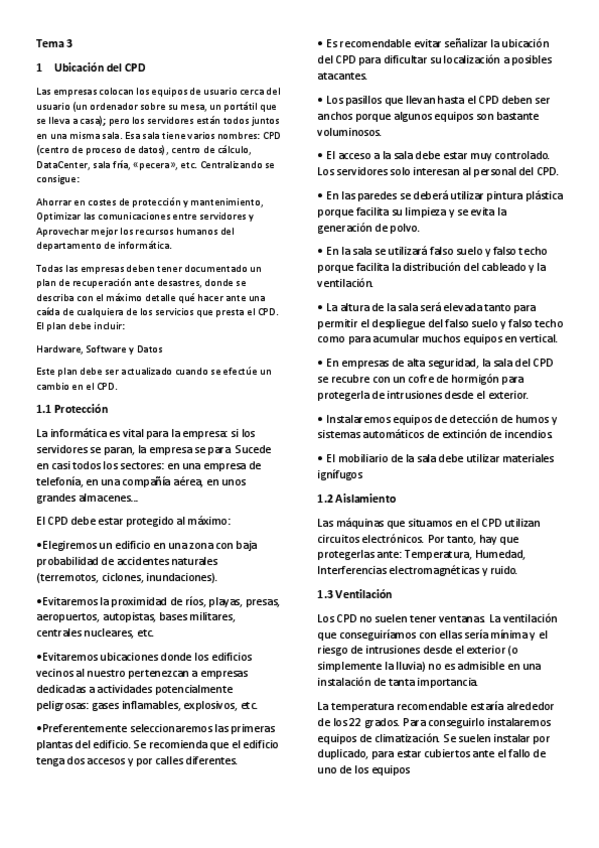 Tema 3

1 Ubicación del CPD

Las empresas colocan los equipos de usuario cerca del usuario (un ordenador sobre su mesa, un portátil que se lleva a casa); pero los servidores están todos juntos en una misma sala. Esa sala tiene varios nombres: CPD (centro de proceso de datos), centro de cálculo, DataCenter, sala fría, «pecera», etc. Centralizando se consigue:

Ahorrar en costes de protección y mantenimiento, Optimizar las comunicaciones entre servidores y Aprovechar mejor los recursos humanos del departamento de informática.

Todas las empresas deben tener documentado un plan de recuperación ante desastres, donde se describa con el máximo detalle qué hacer ante una caída de cualquiera de los servicios que presta el CPD. El plan debe incluir:

Hardware, Software y Datos

Este plan debe ser actualizado cuando se efectúe un cambio en el CPD.

1.1 Protección

La informática es vital para la empresa: si los servidores se paran, la empresa se para. Sucede en casi todos los sectores: en una empresa de telefonía, en una compañía aérea, en unos grandes almacenes...

El CPD debe estar protegido al máximo:

•Elegiremos un edificio en una zona con baja probabilidad de accidentes naturales (terremotos, ciclones, inundaciones).

•Evitaremos la proximidad de ríos, playas, presas, aeropuertos, autopistas, bases militares, centrales nucleares, etc.

•Evitaremos ubicaciones donde los edificios vecinos al nuestro pertenezcan a empresas dedicadas a actividades potencialmente peligrosas: gases inflamables, explosivos, etc.

•Preferentemente seleccionaremos las primeras plantas del edificio. Se recomienda que el edificio tenga dos accesos y por calles diferentes.

• Es recomendable evitar señalizar la ubicación del CPD para dificultar su localización a posibles atacantes.

• Los pasillos que llevan hasta el CPD deben ser anchos porque algunos equipos son bastante voluminosos.

• El acceso a la sala debe estar muy controlado. Los servidores solo interesan al personal del CPD.

• En las paredes se deberá utilizar pintura plástica porque facilita su limpieza y se evita la generación de polvo.

• En la sala se utilizará falso suelo y falso techo porque facilita la distribución del cableado y la ventilación.

• La altura de la sala será elevada tanto para permitir el despliegue del falso suelo y falso techo como para acumular muchos equipos en vertical.

• En empresas de alta seguridad, la sala del CPD se recubre con un cofre de hormigón para protegerla de intrusiones desde el exterior.

• Instalaremos equipos de detección de humos y sistemas automáticos de extinción de incendios.

• El mobiliario de la sala debe utilizar materiales ignífugos

1.2 Aislamiento

Las máquinas que situamos en el CPD utilizan circuitos electrónicos. Por tanto, hay que protegerlas ante: Temperatura, Humedad, Interferencias electromagnéticas y ruido.

1.3 Ventilación

Los CPD no suelen tener ventanas. La ventilación que conseguiríamos con ellas sería mínima y el riesgo de intrusiones desde el exterior (o simplemente la lluvia) no es admisible en una instalación de tanta importancia.

La temperatura recomendable estaría alrededor de los 22 grados. Para conseguirlo instalaremos equipos de climatización. Se suelen instalar por duplicado, para estar cubiertos ante el fallo de uno de los equipos